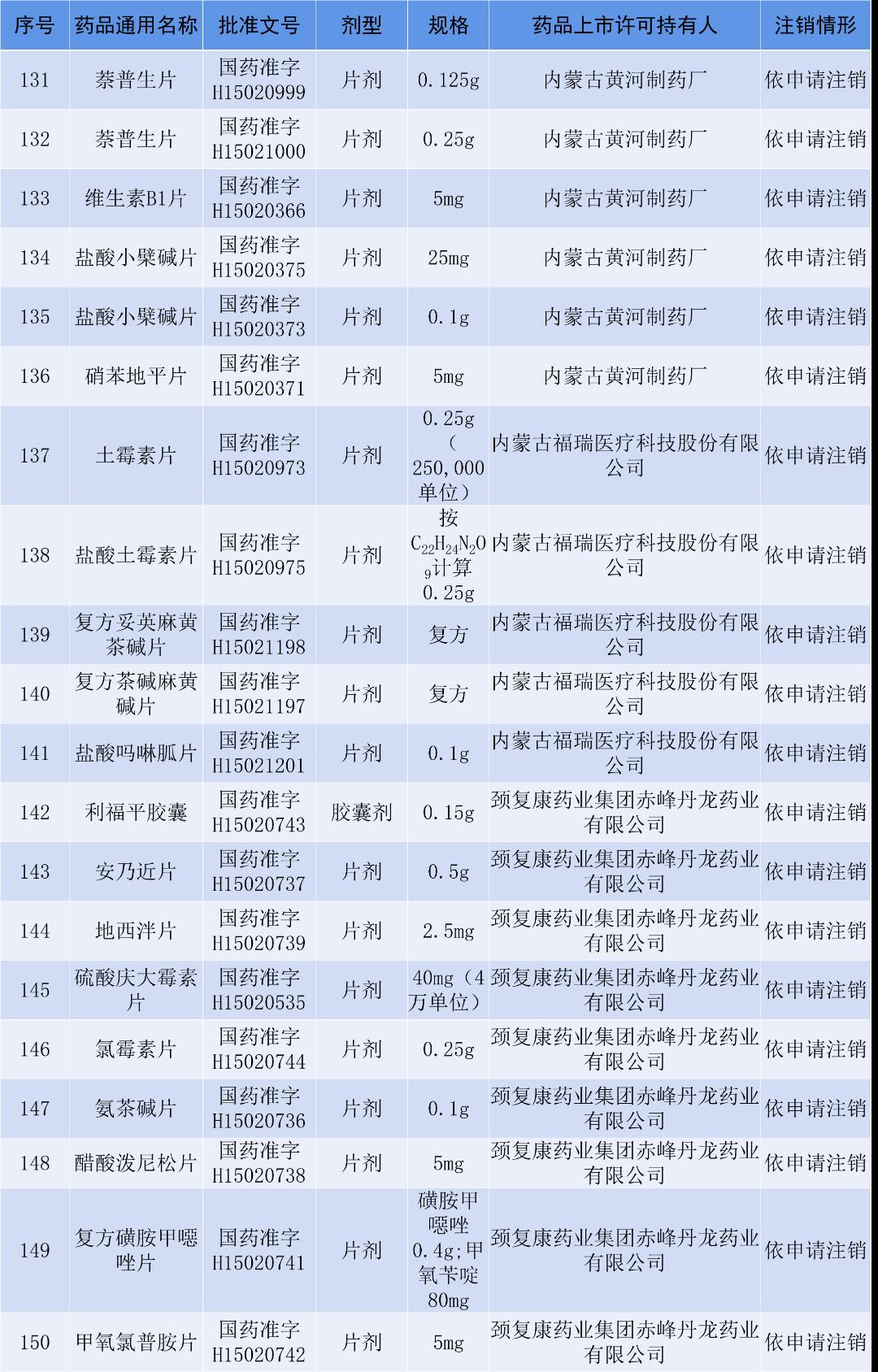 | 序号 | 药品通用名称 | 批准文号 | 剂型 | 规格 | 药品上市许可持有人 | 注销情形 |
|---|---|---|---|---|---|---|
| 131 | 萘普生片 | 国药准字H15020999 | 片剂 | 0.125g | 内蒙古黄河制药厂 | 依申请注销 |
| 132 | 萘普生片 | 国药准字H15021000 | 片剂 | 0.25g | 内蒙古黄河制药厂 | 依申请注销 |
| 133 | 维生素B1片 | 国药准字H15020366 | 片剂 | 5mg | 内蒙古黄河制药厂 | 依申请注销 |
| 134 | 盐酸小檗碱片 | 国药准字H15020375 | 片剂 | 25mg | 内蒙古黄河制药厂 | 依申请注销 |
| 135 | 盐酸小檗碱片 | 国药准字H15020373 | 片剂 | 0.1g | 内蒙古黄河制药厂 | 依申请注销 |
| 136 | 硝苯地平片 | 国药准字H15020371 | 片剂 | 5mg | 内蒙古黄河制药厂 | 依申请注销 |
| 137 | 土霉素片 | 国药准字H15020973 | 片剂 | 0.25g（250,000单位） | 内蒙古福瑞医疗科技股份有限公司 | 依申请注销 |
| 138 | 盐酸土霉素片 | 国药准字H15020975 | 片剂 | 按$C_{22}H_{24}N_2O_9$计算0.25g | 内蒙古福瑞医疗科技股份有限公司 | 依申请注销 |
| 139 | 复方妥英麻黄茶碱片 | 国药准字H15021198 | 片剂 | 复方 | 内蒙古福瑞医疗科技股份有限公司 | 依申请注销 |
| 140 | 复方茶碱麻黄碱片 | 国药准字H15021197 | 片剂 | 复方 | 内蒙古福瑞医疗科技股份有限公司 | 依申请注销 |
| 141 | 盐酸吗啉胍片 | 国药准字H15021201 | 片剂 | 0.1g | 内蒙古福瑞医疗科技股份有限公司 | 依申请注销 |
| 142 | 利福平胶囊 | 国药准字H15020743 | 胶囊剂 | 0.15g | 颈复康药业集团赤峰丹龙药业有限公司 | 依申请注销 |
| 143 | 安乃近片 | 国药准字H15020737 | 片剂 | 0.5g | 颈复康药业集团赤峰丹龙药业有限公司 | 依申请注销 |
| 144 | 地西泮片 | 国药准字H15020739 | 片剂 | 2.5mg | 颈复康药业集团赤峰丹龙药业有限公司 | 依申请注销 |
| 145 | 硫酸庆大霉素片 | 国药准字H15020535 | 片剂 | 40mg（4万单位） | 颈复康药业集团赤峰丹龙药业有限公司 | 依申请注销 |
| 146 | 氯霉素片 | 国药准字H15020744 | 片剂 | 0.25g | 颈复康药业集团赤峰丹龙药业有限公司 | 依申请注销 |
| 147 | 氨茶碱片 | 国药准字H15020736 | 片剂 | 0.1g | 颈复康药业集团赤峰丹龙药业有限公司 | 依申请注销 |
| 148 | 醋酸泼尼松片 | 国药准字H15020738 | 片剂 | 5mg | 颈复康药业集团赤峰丹龙药业有限公司 | 依申请注销 |
| 149 | 复方磺胺甲噁唑片 | 国药准字H15020741 | 片剂 | 磺胺甲噁唑0.4g;甲氧苄啶80mg | 颈复康药业集团赤峰丹龙药业有限公司 | 依申请注销 |
| 150 | 甲氧氯普胺片 | 国药准字H15020742 | 片剂 | 5mg | 颈复康药业集团赤峰丹龙药业有限公司 | 依申请注销 |